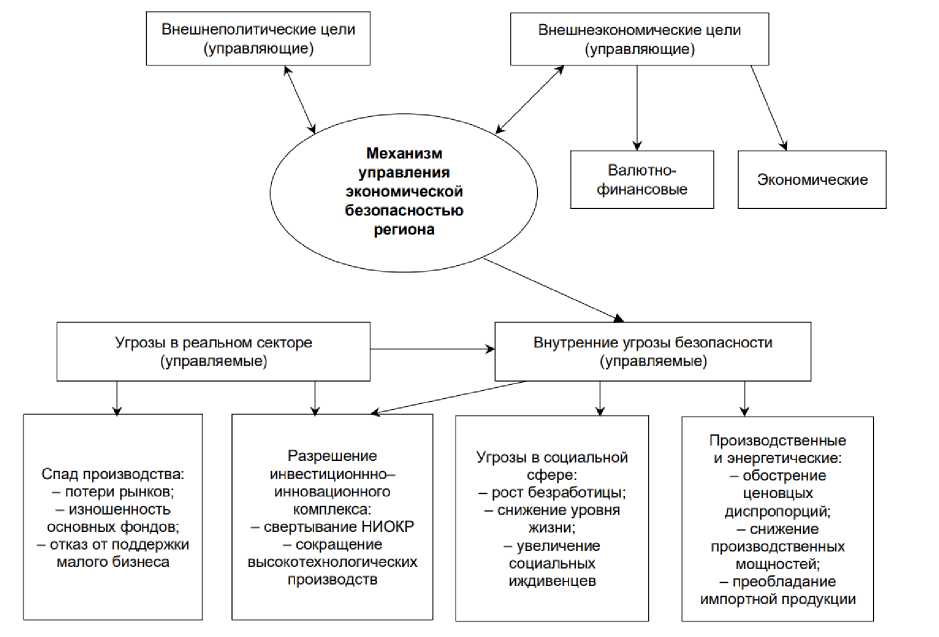 Внешнеполитические цели (управляющие)

Внешнеэкономические цели (управляющие)

Механизм управления экономической безопасностью региона

Валютно-финансовые

Экономические

Угрозы в реальном секторе (управляемые)

Внутренние угрозы безопасности (управляемые)

Спад производства:
– потери рынков;
– изношенность основных фондов;
– отказ от поддержки малого бизнеса

Разрешение инвестиционнно–инновационного комплекса:
– свертывание НИОКР
– сокращение высокотехнологических производств

Угрозы в социальной сфере:
– рост безработицы;
– снижение уровня жизни;
– увеличение социальных иждивенцев

Производственные и энергетические:
– обострение ценовцых диспропорций;
– снижение производственных мощностей;
– преобладание импортной продукции